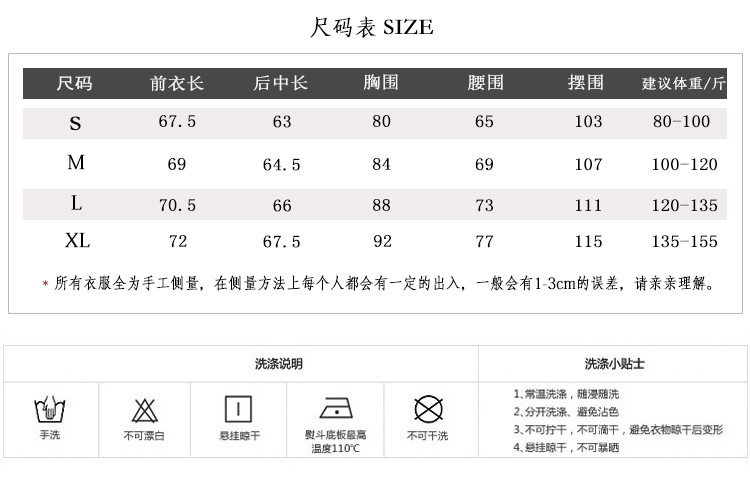 尺码表 SIZE

| 尺码 | 前衣长 | 后中长 | 胸围 | 腰围 | 摆围 | 建议体重/斤 |
|---|---|---|---|---|---|---|
| S | 67.5 | 63 | 80 | 65 | 103 | 80-100 |
| M | 69 | 64.5 | 84 | 69 | 107 | 100-120 |
| L | 70.5 | 66 | 88 | 73 | 111 | 120-135 |
| XL | 72 | 67.5 | 92 | 77 | 115 | 135-155 |

* 所有衣服全为手工侧量，在侧量方法上每个人都会有一定的出入，一般会有1-3cm的误差，请亲亲理解。

洗涤说明

手洗

不可漂白

悬挂晾干

熨斗底板最高温度110℃

不可干洗

洗涤小贴士

1、常温洗涤，随浸随洗
2、分开洗涤、避免沾色
3、不可拧干，不可滴干，避免衣物晾干后变形
4、悬挂晾干，不可暴晒